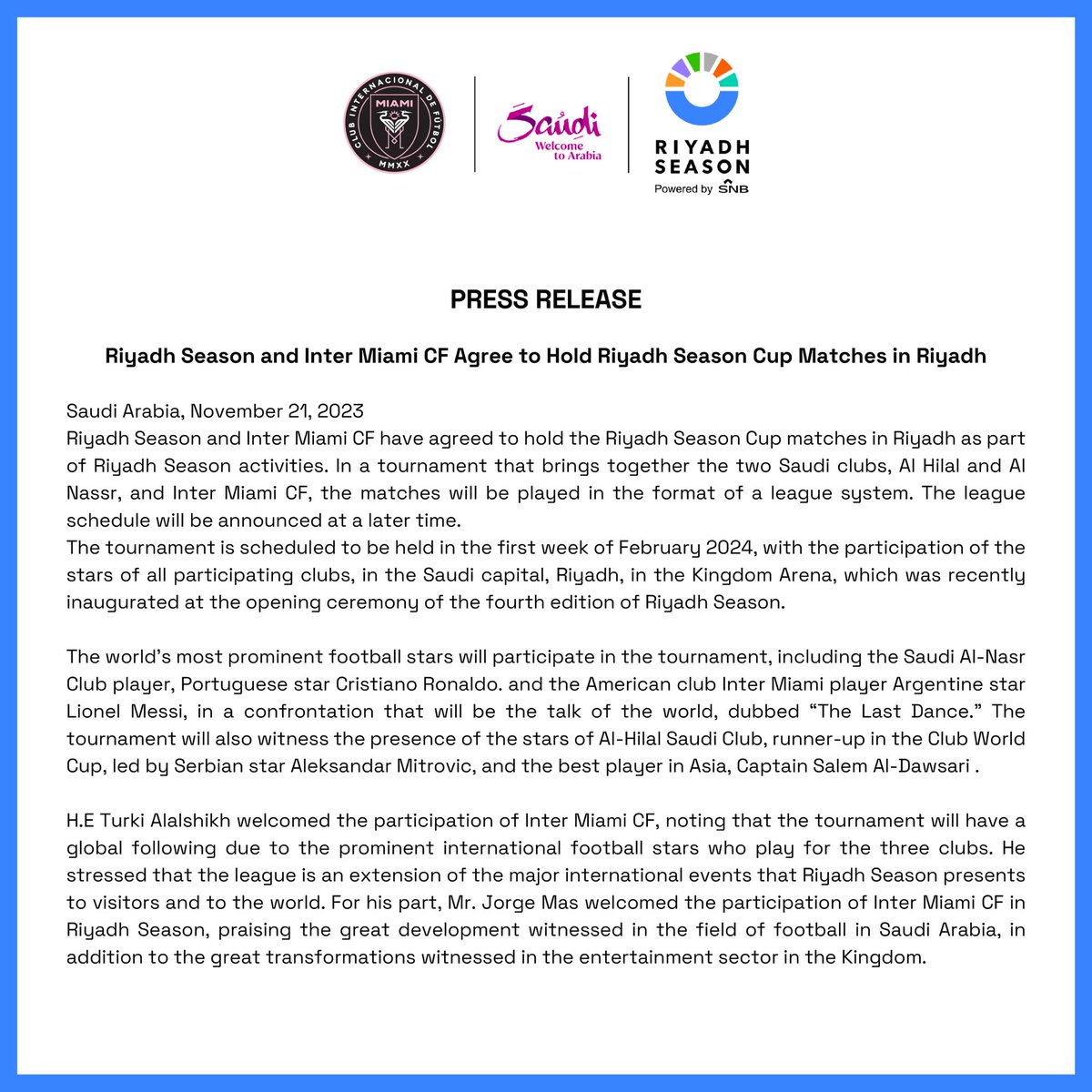 CLUB INTERNACIONAL DE FUTBOL
MIAMI
MMXX

Saudi
Welcome to Arabia

RIYADH SEASON
Powered by SNB

PRESS RELEASE

Riyadh Season and Inter Miami CF Agree to Hold Riyadh Season Cup Matches in Riyadh

Saudi Arabia, November 21, 2023
Riyadh Season and Inter Miami CF have agreed to hold the Riyadh Season Cup matches in Riyadh as part of Riyadh Season activities. In a tournament that brings together the two Saudi clubs, Al Hilal and Al Nassr, and Inter Miami CF, the matches will be played in the format of a league system. The league schedule will be announced at a later time.
The tournament is scheduled to be held in the first week of February 2024, with the participation of the stars of all participating clubs, in the Saudi capital, Riyadh, in the Kingdom Arena, which was recently inaugurated at the opening ceremony of the fourth edition of Riyadh Season.

The world's most prominent football stars will participate in the tournament, including the Saudi Al-Nasr Club player, Portuguese star Cristiano Ronaldo. and the American club Inter Miami player Argentine star Lionel Messi, in a confrontation that will be the talk of the world, dubbed "The Last Dance." The tournament will also witness the presence of the stars of Al-Hilal Saudi Club, runner-up in the Club World Cup, led by Serbian star Aleksandar Mitrovic, and the best player in Asia, Captain Salem Al-Dawsari .

H.E Turki Alalshikh welcomed the participation of Inter Miami CF, noting that the tournament will have a global following due to the prominent international football stars who play for the three clubs. He stressed that the league is an extension of the major international events that Riyadh Season presents to visitors and to the world. For his part, Mr. Jorge Mas welcomed the participation of Inter Miami CF in Riyadh Season, praising the great development witnessed in the field of football in Saudi Arabia, in addition to the great transformations witnessed in the entertainment sector in the Kingdom.